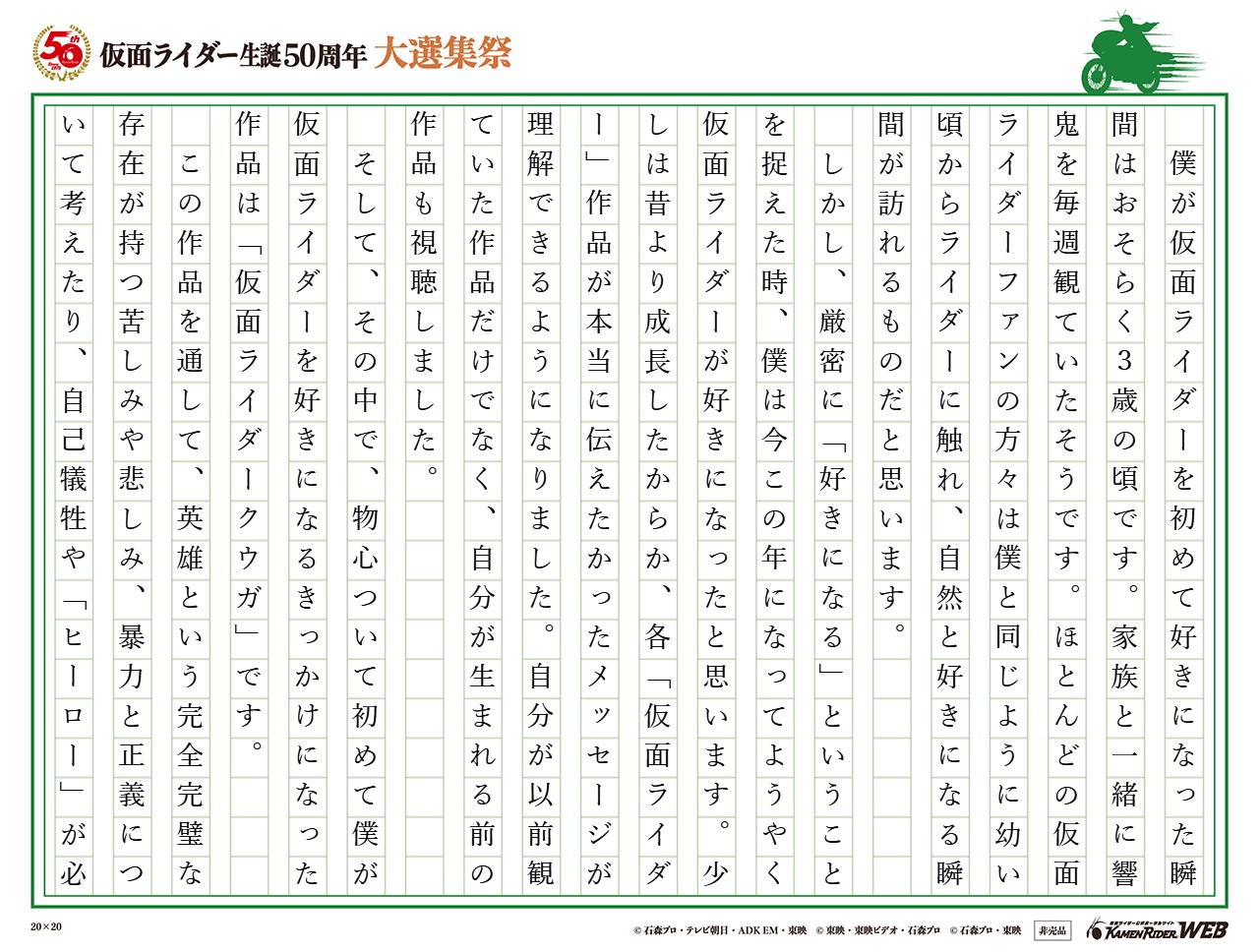 50th

仮面ライダー生誕50周年 大選集祭

僕が仮面ライダーを初めて好きになった瞬間はおそらく3歳の頃です。家族と一緒に響鬼を毎週観ていたそうです。ほとんどの仮面ライダーファンの方々は僕と同じように幼い頃からライダーに触れ、自然と好きになる瞬間が訪れるものだと思います。

しかし、厳密に「好きになる」ということを捉えた時、僕は今この年になってようやく仮面ライダーが好きになったと思います。少しは昔より成長したからか、各「仮面ライダー」作品が本当に伝えたかったメッセージが理解できるようになりました。自分が以前観ていた作品だけでなく、自分が生まれる前の作品も視聴しました。

そして、その中で、物心ついて初めて僕が仮面ライダーを好きになるきっかけになった作品は「仮面ライダークウガ」です。

この作品を通して、英雄という完全完璧な存在が持つ苦しみや悲しみ、暴力と正義について考えたり、自己犠牲や「ヒーロー」が必

20×20

© 石森プロ・テレビ朝日・ADK EM・東映　© 東映・東映ビデオ・石森プロ　© 石森プロ・東映　非売品

KAMEN RIDER WEB